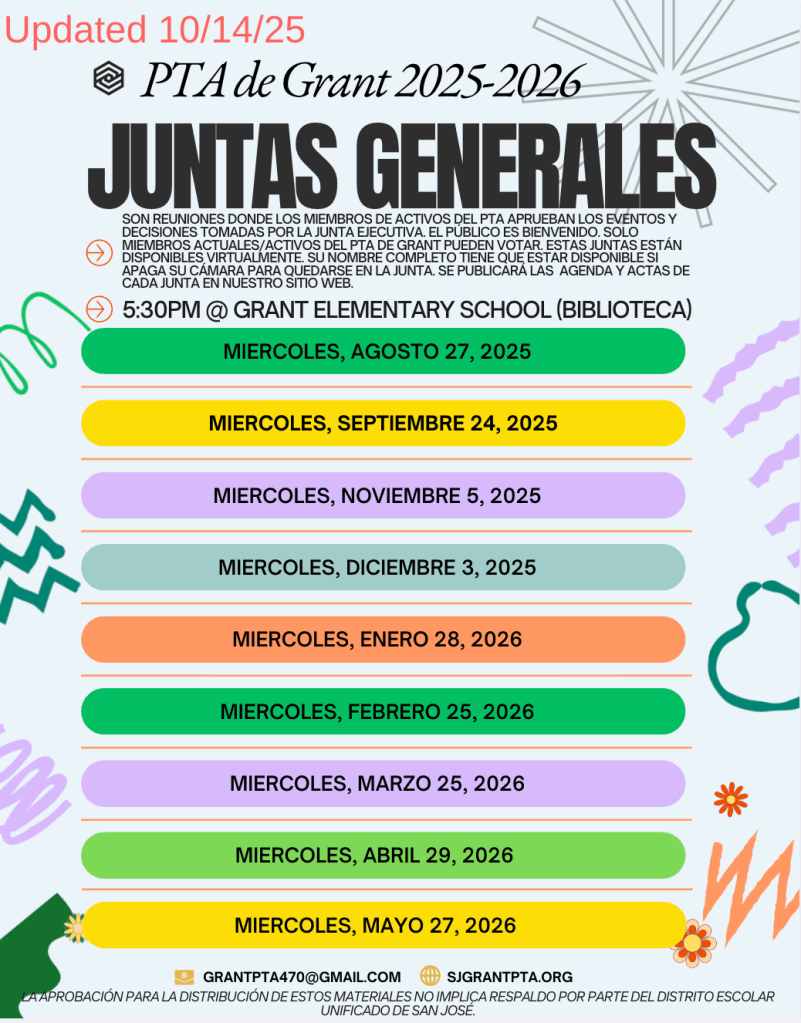 Updated 10/14/25

PTA de Grant 2025-2026

JUNTAS GENERALES

SON REUNIONES DONDE LOS MIEMBROS DE ACTIVOS DEL PTA APRUEBAN LOS EVENTOS Y DECISIONES TOMADAS POR LA JUNTA EJECUTIVA. EL PÚBLICO ES BIENVENIDO. SOLO MIEMBROS ACTUALES/ACTIVOS DEL PTA DE GRANT PUEDEN VOTAR. ESTAS JUNTAS ESTÁN DISPONIBLES VIRTUALMENTE. SU NOMBRE COMPLETO TIENE QUE ESTAR DISPONIBLE SI APAGA SU CÁMARA PARA QUEDARSE EN LA JUNTA. SE PUBLICARÁ LAS AGENDA Y ACTAS DE CADA JUNTA EN NUESTRO SITIO WEB.

5:30PM @ GRANT ELEMENTARY SCHOOL (BIBLIOTECA)

MIERCOLES, AGOSTO 27, 2025

MIERCOLES, SEPTIEMBRE 24, 2025

MIERCOLES, NOVIEMBRE 5, 2025

MIERCOLES, DICIEMBRE 3, 2025

MIERCOLES, ENERO 28, 2026

MIERCOLES, FEBRERO 25, 2026

MIERCOLES, MARZO 25, 2026

MIERCOLES, ABRIL 29, 2026

MIERCOLES, MAYO 27, 2026

GRANTPTA470@GMAIL.COM SJGRANTPTA.ORG

LA APROBACIÓN PARA LA DISTRIBUCIÓN DE ESTOS MATERIALES NO IMPLICA RESPALDO POR PARTE DEL DISTRITO ESCOLAR UNIFICADO DE SAN JOSÉ.